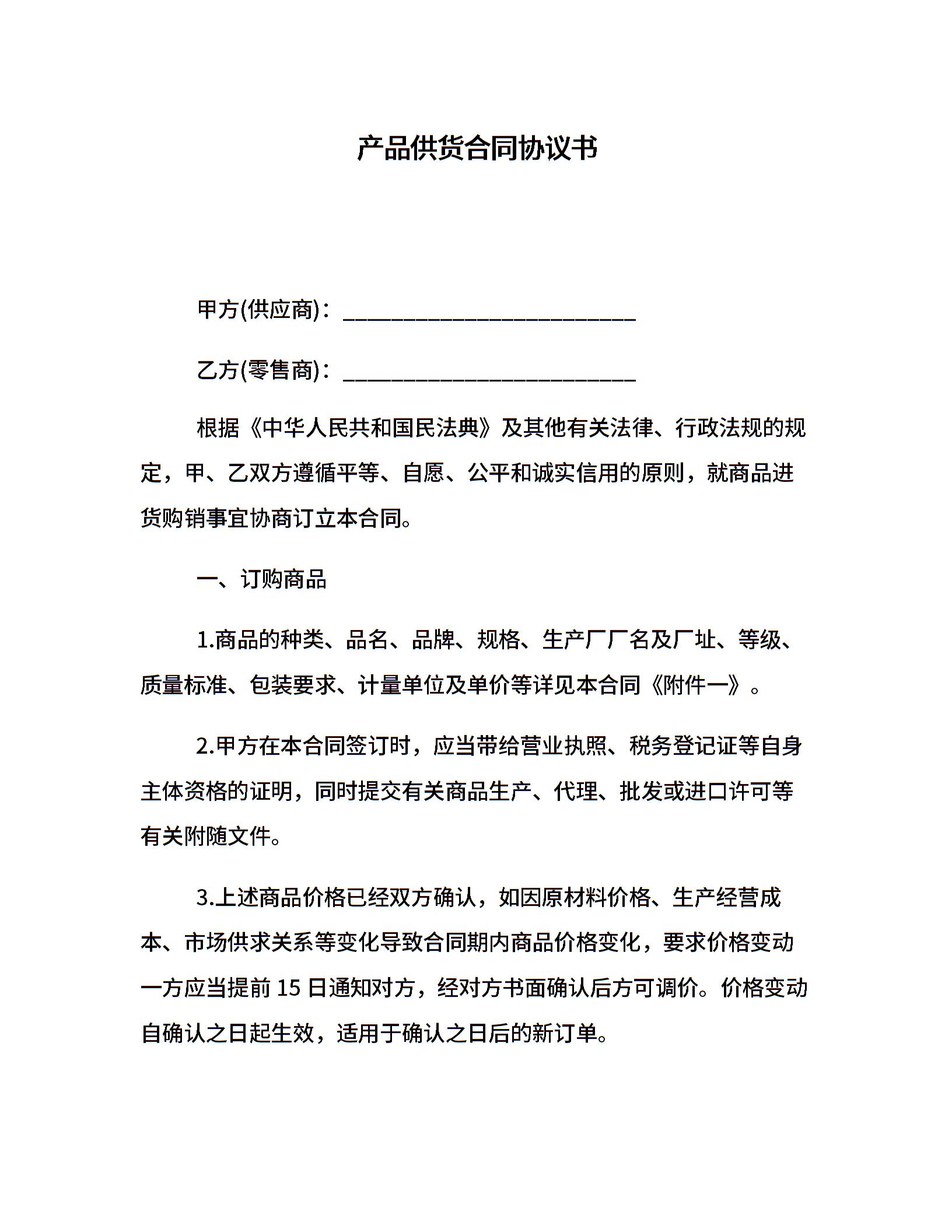 产品供货合同协议书

甲方(供应商)：________________________

乙方(零售商)：________________________

根据《中华人民共和国民法典》及其他有关法律、行政法规的规定，甲、乙双方遵循平等、自愿、公平和诚实信用的原则，就商品进货购销事宜协商订立本合同。

一、订购商品

1.商品的种类、品名、品牌、规格、生产厂厂名及厂址、等级、质量标准、包装要求、计量单位及单价等详见本合同《附件一》。

2.甲方在本合同签订时，应当带给营业执照、税务登记证等自身主体资格的证明，同时提交有关商品生产、代理、批发或进口许可等有关附随文件。

3.上述商品价格已经双方确认，如因原材料价格、生产经营成本、市场供求关系等变化导致合同期内商品价格变化，要求价格变动一方应当提前 15 日通知对方，经对方书面确认后方可调价。价格变动自确认之日起生效，适用于确认之日后的新订单。